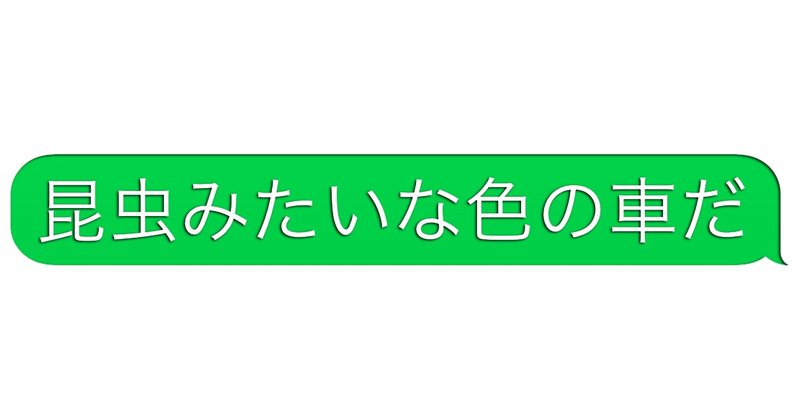 昆虫みたいな色の車だ